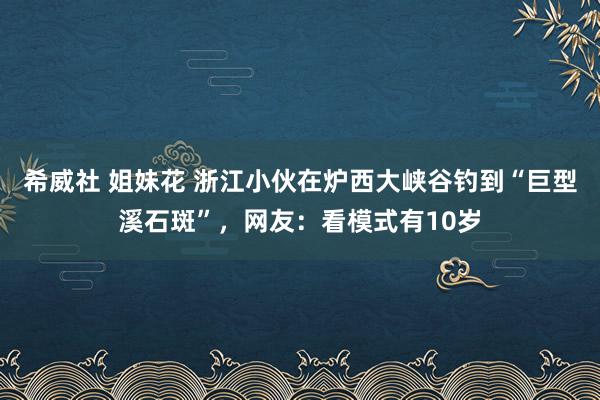 希威社 姐妹花 浙江小伙在炉西大峡谷钓到“巨型溪石斑”，网友：看模式有10岁